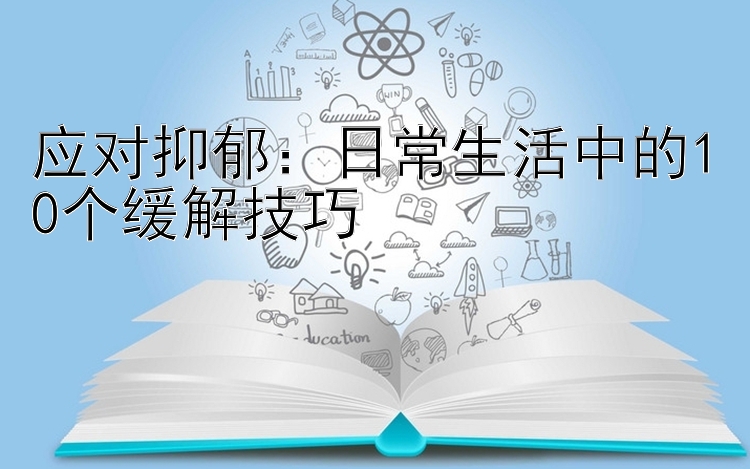 应对抑郁：日常生活中的10个缓解技巧

WIN

ducation